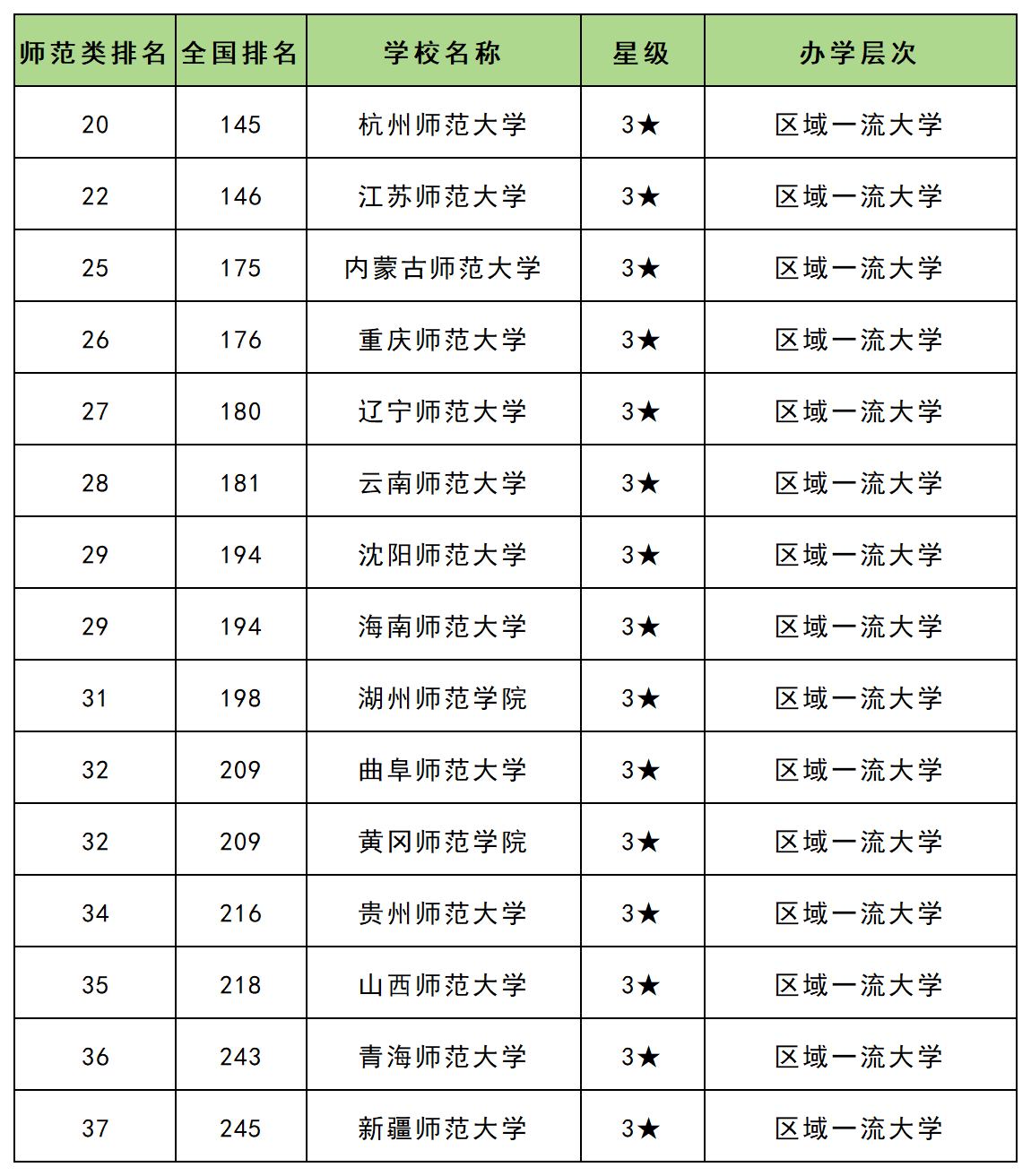 | 师范类排名 | 全国排名 | 学校名称 | 星级 | 办学层次 |
|---|---|---|---|---|
| 20 | 145 | 杭州师范大学 | 3★ | 区域一流大学 |
| 22 | 146 | 江苏师范大学 | 3★ | 区域一流大学 |
| 25 | 175 | 内蒙古师范大学 | 3★ | 区域一流大学 |
| 26 | 176 | 重庆师范大学 | 3★ | 区域一流大学 |
| 27 | 180 | 辽宁师范大学 | 3★ | 区域一流大学 |
| 28 | 181 | 云南师范大学 | 3★ | 区域一流大学 |
| 29 | 194 | 沈阳师范大学 | 3★ | 区域一流大学 |
| 29 | 194 | 海南师范大学 | 3★ | 区域一流大学 |
| 31 | 198 | 湖州师范学院 | 3★ | 区域一流大学 |
| 32 | 209 | 曲阜师范大学 | 3★ | 区域一流大学 |
| 32 | 209 | 黄冈师范学院 | 3★ | 区域一流大学 |
| 34 | 216 | 贵州师范大学 | 3★ | 区域一流大学 |
| 35 | 218 | 山西师范大学 | 3★ | 区域一流大学 |
| 36 | 243 | 青海师范大学 | 3★ | 区域一流大学 |
| 37 | 245 | 新疆师范大学 | 3★ | 区域一流大学 |